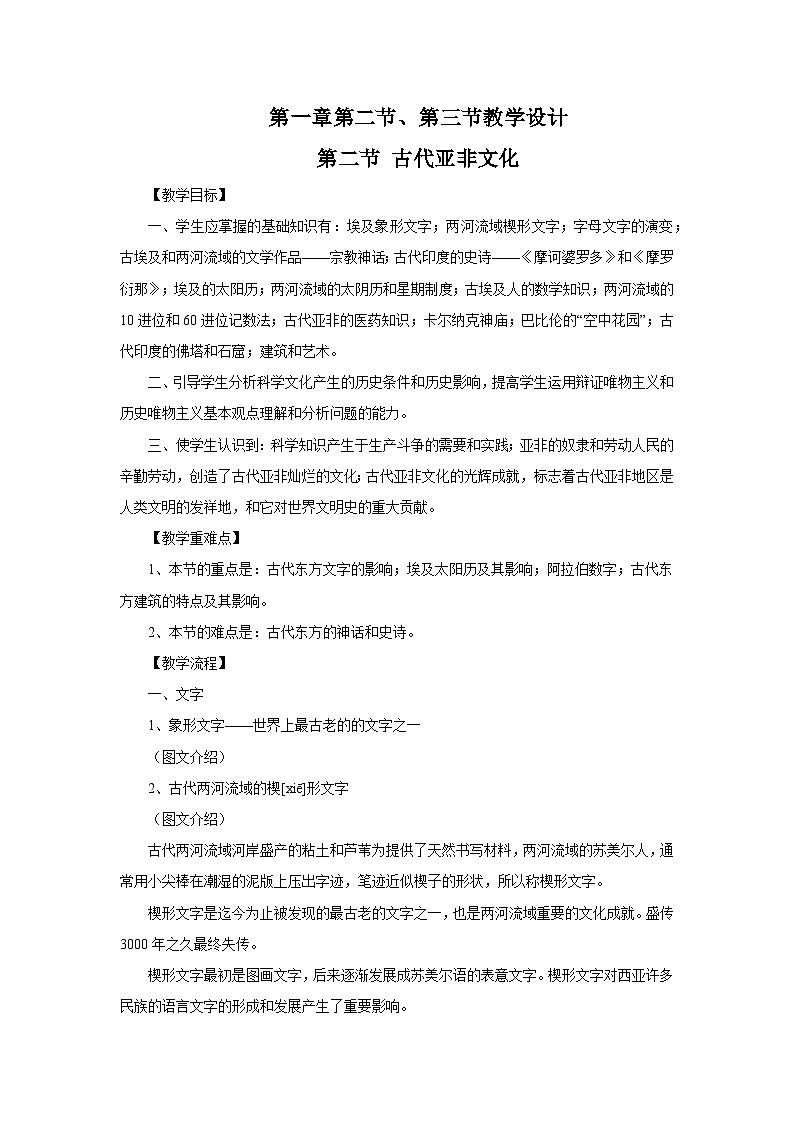 第一章第二节、第三节教学设计

第二节 古代亚非文化

【教学目标】

一、学生应掌握的基础知识有：埃及象形文字；两河流域楔形文字；字母文字的演变；古埃及和两河流域的文学作品——宗教神话；古代印度的史诗——《摩诃婆罗多》和《摩罗衍那》；埃及的太阳历；两河流域的太阴历和星期制度；古埃及人的数学知识；两河流域的10进位和60进位记数法；古代亚非的医药知识；卡尔纳克神庙；巴比伦的“空中花园”；古代印度的佛塔和石窟；建筑和艺术。

二、引导学生分析科学文化产生的历史条件和历史影响，提高学生运用辩证唯物主义和历史唯物主义基本观点理解和分析问题的能力。

三、使学生认识到：科学知识产生于生产斗争的需要和实践；亚非的奴隶和劳动人民的辛勤劳动，创造了古代亚非灿烂的文化；古代亚非文化的光辉成就，标志着古代亚非地区是人类文明的发祥地，和它对世界文明史的重大贡献。

【教学重难点】

1、本节的重点是：古代东方文字的影响；埃及太阳历及其影响；阿拉伯数字；古代东方建筑的特点及其影响。

2、本节的难点是：古代东方的神话和史诗。

【教学流程】

一、文字

1、象形文字——世界上最古老的的文字之一

（图文介绍）

2、古代两河流域的楔[xiē]形文字

（图文介绍）

古代两河流域河岸盛产的粘土和芦苇为提供了天然书写材料，两河流域的苏美尔人，通常用小尖棒在潮湿的泥版上压出字迹，笔迹近似楔子的形状，所以称楔形文字。

楔形文字是迄今为止被发现的最古老的文字之一，也是两河流域重要的文化成就。盛传3000年之久最终失传。

楔形文字最初是图画文字，后来逐渐发展成苏美尔语的表意文字。楔形文字对西亚许多民族的语言文字的形成和发展产生了重要影响。